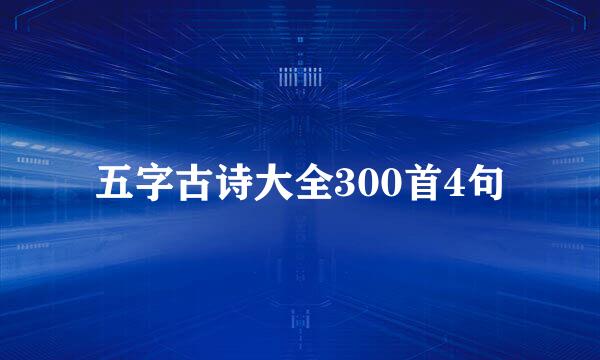 五字古诗大全300首4句